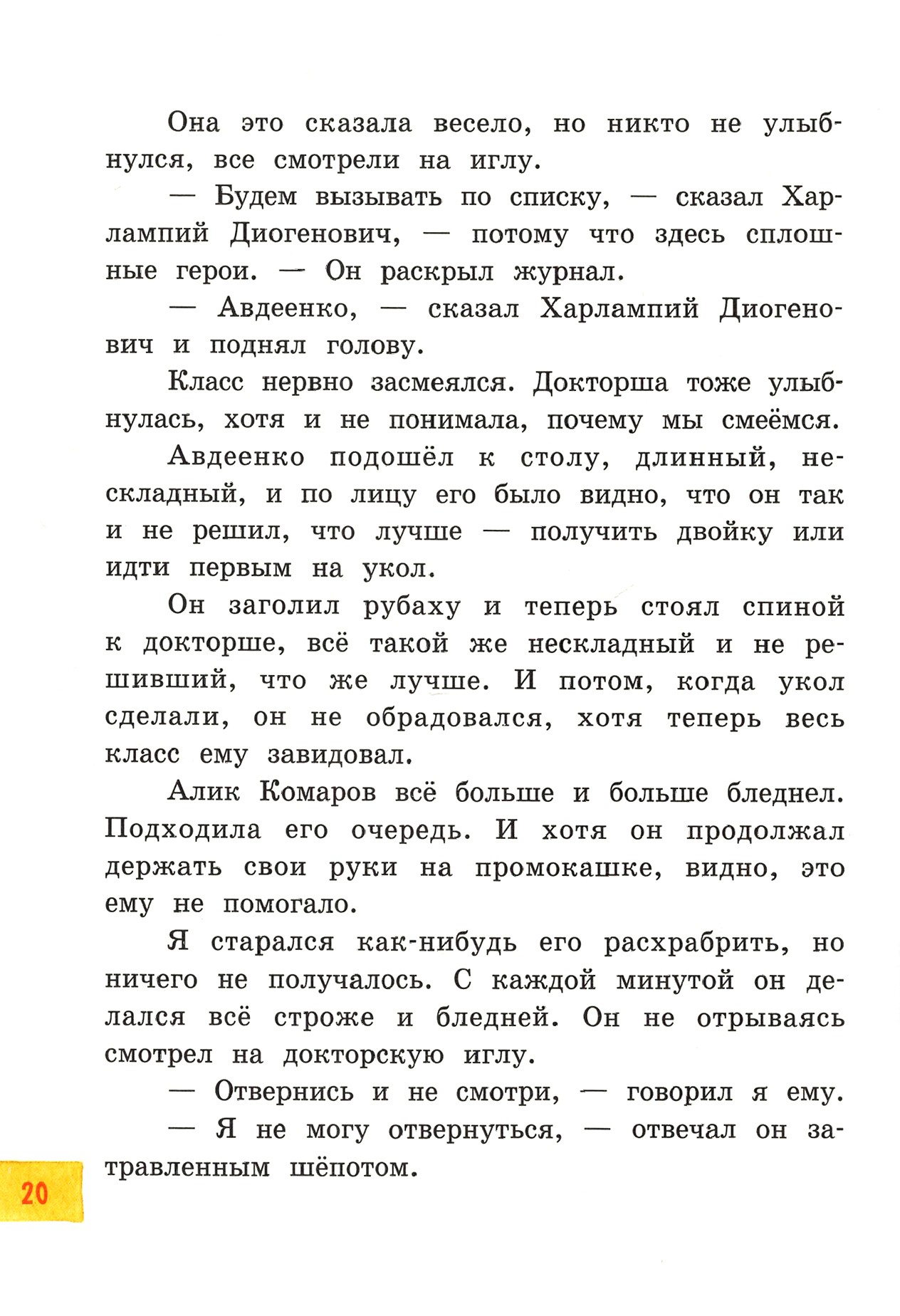 Она это сказала весело, но никто не улыбнулся, все смотрели на иглу.

— Будем вызывать по списку, — сказал Харлампий Диогенович, — потому что здесь сплошные герои. — Он раскрыл журнал.

— Авдеенко, — сказал Харлампий Диогенович и поднял голову.

Класс нервно засмеялся. Докторша тоже улыбнулась, хотя и не понимала, почему мы смеёмся.

Авдеенко подошёл к столу, длинный, нескладный, и по лицу его было видно, что он так и не решил, что лучше — получить двойку или идти первым на укол.

Он заголил рубаху и теперь стоял спиной к докторше, всё такой же нескладный и не решивший, что же лучше. И потом, когда укол сделали, он не обрадовался, хотя теперь весь класс ему завидовал.

Алик Комаров всё больше и больше бледнел. Подходила его очередь. И хотя он продолжал держать свои руки на промокашке, видно, это ему не помогало.

Я старался как-нибудь его расхрабрить, но ничего не получалось. С каждой минутой он делался всё строже и бледней. Он не отрываясь смотрел на докторскую иглу.

— Отвернись и не смотри, — говорил я ему.

— Я не могу отвернуться, — отвечал он затравленным шёпотом.

20